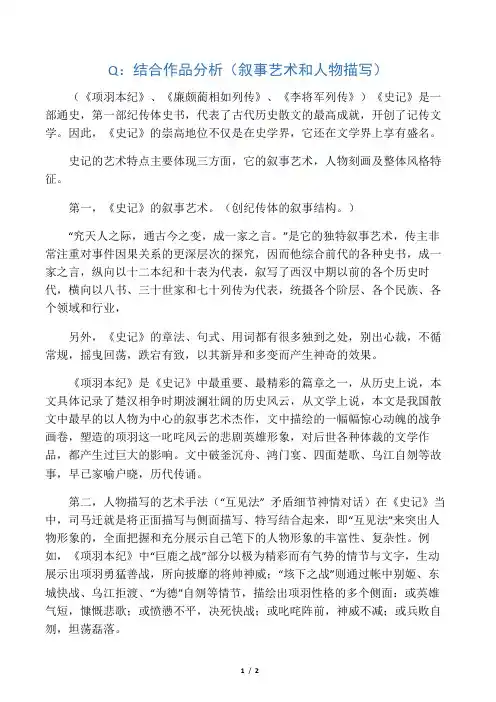 Q：结合作品分析（叙事艺术和人物描写）

（《项羽本纪》、《廉颇蔺相如列传》、《李将军列传》）《史记》是一部通史，第一部纪传体史书，代表了古代历史散文的最高成就，开创了记传文学。因此，《史记》的崇高地位不仅是在史学界，它还在文学界上享有盛名。

史记的艺术特点主要体现三方面，它的叙事艺术，人物刻画及整体风格特征。

第一，《史记》的叙事艺术。（创纪传体的叙事结构。）

“究天人之际，通古今之变，成一家之言。”是它的独特叙事艺术，传主非常注重对事件因果关系的更深层次的探究，因而他综合前代的各种史书，成一家之言，纵向以十二本纪和十表为代表，叙写了西汉中期以前的各个历史时代，横向以八书、三十世家和七十列传为代表，统摄各个阶层、各个民族、各个领域和行业，

另外，《史记》的章法、句式、用词都有很多独到之处，别出心裁，不循常规，摇曳回荡，跌宕有致，以其新异和多变而产生神奇的效果。

《项羽本纪》是《史记》中最重要、最精彩的篇章之一，从历史上说，本文具体记录了楚汉相争时期波澜壮阔的历史风云，从文学上说，本文是我国散文中最早的以人物为中心的叙事艺术杰作，文中描绘的一幅幅惊心动魄的战争画卷，塑造的项羽这一叱咤风云的悲剧英雄形象，对后世各种体裁的文学作品，都产生过巨大的影响。文中破釜沉舟、鸿门宴、四面楚歌、乌江自刎等故事，早已家喻户晓，历代传诵。

第二，人物描写的艺术手法（“互见法” 矛盾细节神情对话）在《史记》当中，司马迁就是将正面描写与侧面描写、特写结合起来，即“互见法”来突出人物形象的，全面把握和充分展示自己笔下的人物形象的丰富性、复杂性。例如，《项羽本纪》中“巨鹿之战”部分以极为精彩而有气势的情节与文字，生动展示出项羽勇猛善战，所向披靡的将帅神威；“垓下之战”则通过帐中别姬、东城快战、乌江拒渡、“为德”自刎等情节，描绘出项羽性格的多个侧面：或英雄气短，慷慨悲歌；或愤懑不平，决死快战；或叱咤阵前，神威不减；或兵败自刎，坦荡磊落。

1 / 2